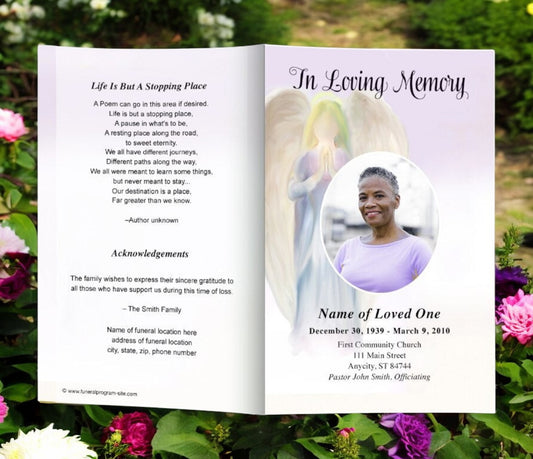 Life Is But A Stopping Place

A Poem can go in this area if desired.
Life is but a stopping place,
A pause in what's to be,
A resting place along the road,
to sweet eternity.
We all have different journeys,
Different paths along the way,
We all were meant to learn some things,
but never meant to stay...
Our destination is a place,
Far greater than we know.

–Author unknown

Acknowledgements

The family wishes to express their sincere gratitude to all those who have support us during this time of loss.

– The Smith Family

Name of funeral location here
address of funeral location
city, state, zip, phone number

© www.funeralprogram-site.com

In Loving Memory

Name of Loved One

December 30, 1939 - March 9, 2010

First Community Church
111 Main Street
Anycity, ST 84744
Pastor John Smith, Officiating